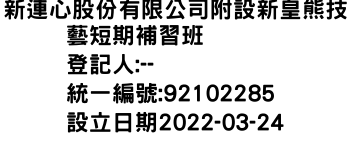 新運心股份有限公司附設新皇熊技藝短期補習班
登記人:--
統一編號:92102285
設立日期2022-03-24